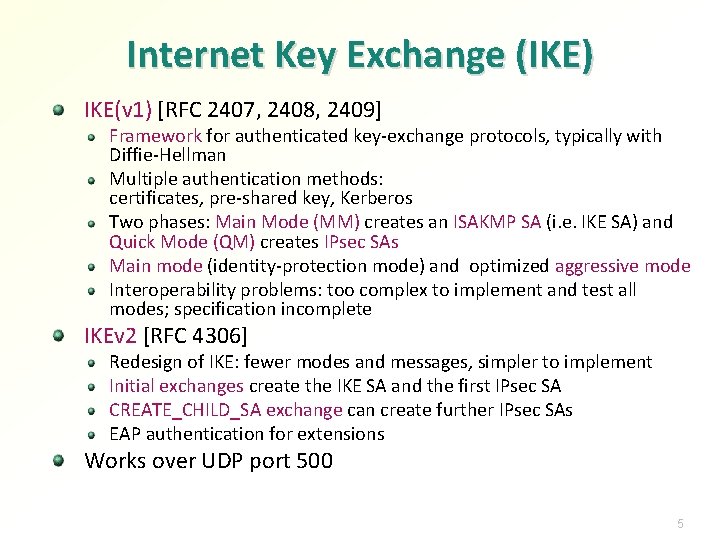 Internet Key Exchange (IKE)

• IKE(v1) [RFC 2407, 2408, 2409]
• Framework for authenticated key-exchange protocols, typically with Diffie-Hellman
• Multiple authentication methods: certificates, pre-shared key, Kerberos
• Two phases: Main Mode (MM) creates an ISAKMP SA (i.e. IKE SA) and Quick Mode (QM) creates IPsec SAs
• Main mode (identity-protection mode) and optimized aggressive mode
• Interoperability problems: too complex to implement and test all modes; specification incomplete
• IKEv2 [RFC 4306]
• Redesign of IKE: fewer modes and messages, simpler to implement
• Initial exchanges create the IKE SA and the first IPsec SA
• CREATE_CHILD_SA exchange can create further IPsec SAs
• EAP authentication for extensions
• Works over UDP port 500

5